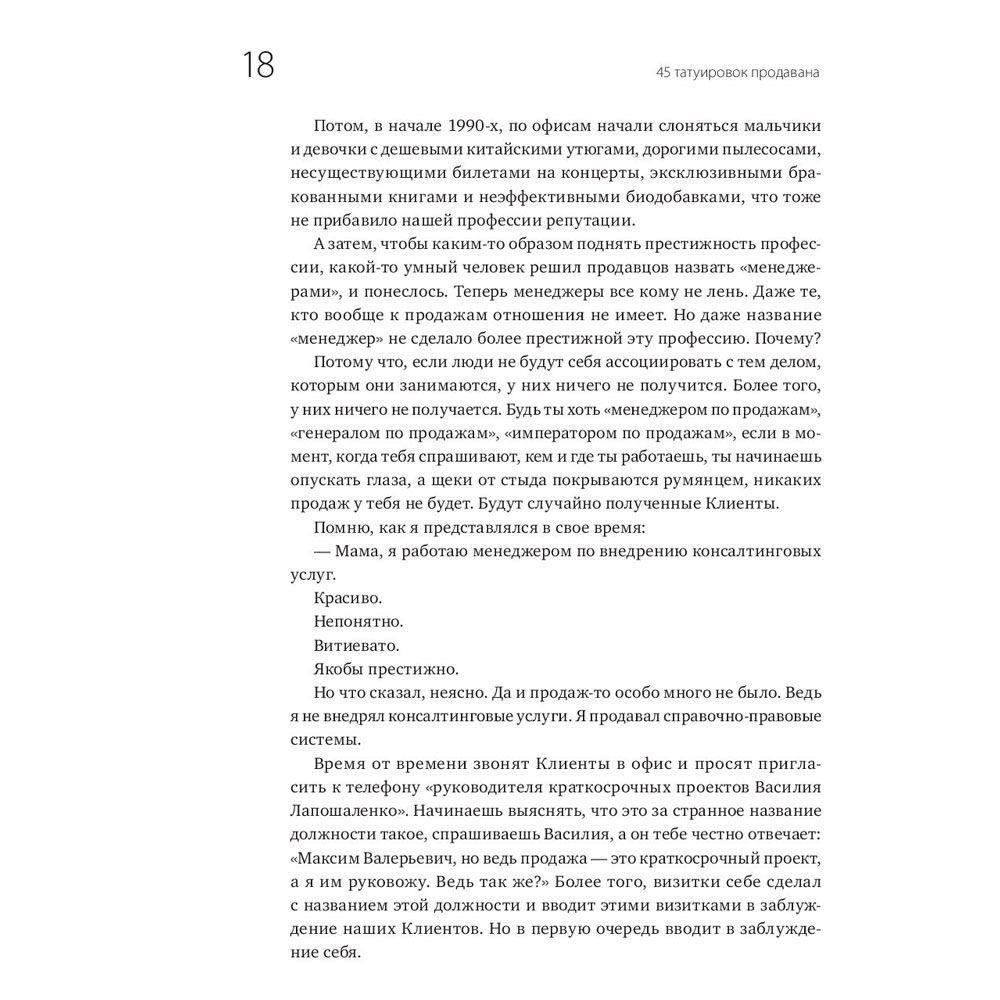 18

45 татуировок продавана

Потом, в начале 1990-х, по офисам начали слоняться мальчики и девочки с дешевыми китайскими утюгами, дорогими пылесосами, несуществующими билетами на концерты, эксклюзивными бракованными книгами и неэффективными биодобавками, что тоже не прибавило нашей профессии репутации.

А затем, чтобы каким-то образом поднять престижность профессии, какой-то умный человек решил продавцов назвать «менеджерами», и понеслось. Теперь менеджеры все кому не лень. Даже те, кто вообще к продажам отношения не имеет. Но даже название «менеджер» не сделало более престижной эту профессию. Почему?

Потому что, если люди не будут себя ассоциировать с тем делом, которым они занимаются, у них ничего не получится. Более того, у них ничего не получается. Будь ты хоть «менеджером по продажам», «генералом по продажам», «императором по продажам», если в момент, когда тебя спрашивают, кем и где ты работаешь, ты начинаешь опускать глаза, а щеки от стыда покрываются румянцем, никаких продаж у тебя не будет. Будут случайно полученные Клиенты.

Помню, как я представлялся в свое время:

— Мама, я работаю менеджером по внедрению консалтинговых услуг.

Красиво.

Непонятно.

Витиевато.

Якобы престижно.

Но что сказал, неясно. Да и продаж-то особо много не было. Ведь я не внедрял консалтинговые услуги. Я продавал справочно-правовые системы.

Время от времени звонят Клиенты в офис и просят пригласить к телефону «руководителя краткосрочных проектов Василия Лапошаленко». Начинаешь выяснять, что это за странное название должности такое, спрашиваешь Василия, а он тебе честно отвечает: «Максим Валерьевич, но ведь продажа — это краткосрочный проект, а я им руковожу. Ведь так же?» Более того, визитки себе сделал с названием этой должности и вводит этими визитками в заблуждение наших Клиентов. Но в первую очередь вводит в заблуждение себя.